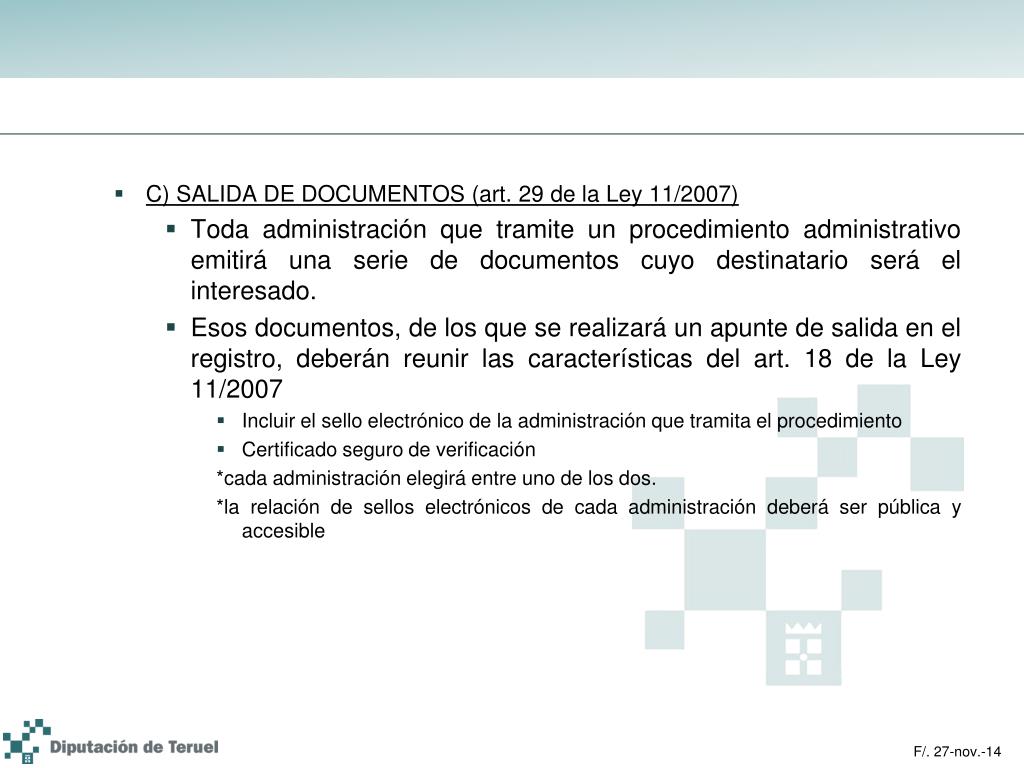 C) SALIDA DE DOCUMENTOS (art. 29 de la Ley 11/2007)

Toda administración que tramite un procedimiento administrativo emitirá una serie de documentos cuyo destinatario será el interesado.

Esos documentos, de los que se realizará un apunte de salida en el registro, deberán reunir las características del art. 18 de la Ley 11/2007

Incluir el sello electrónico de la administración que tramita el procedimiento

Certificado seguro de verificación

*cada administración elegirá entre uno de los dos.

*la relación de sellos electrónicos de cada administración deberá ser pública y accesible

Diputación de Teruel

F/. 27-nov.-14